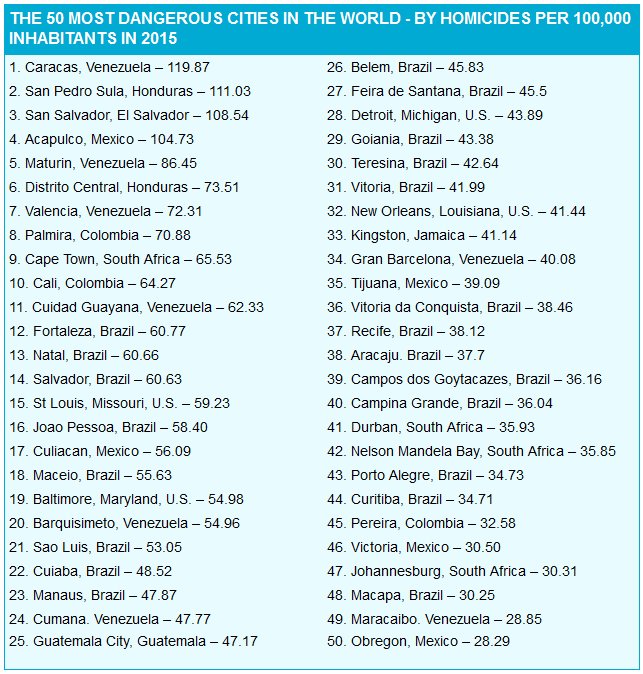 THE 50 MOST DANGEROUS CITIES IN THE WORLD - BY HOMICIDES PER 100,000 INHABITANTS IN 2015

1. Caracas, Venezuela – 119.87
2. San Pedro Sula, Honduras – 111.03
3. San Salvador, El Salvador – 108.54
4. Acapulco, Mexico – 104.73
5. Maturin, Venezuela – 86.45
6. Distrito Central, Honduras – 73.51
7. Valencia, Venezuela – 72.31
8. Palmira, Colombia – 70.88
9. Cape Town, South Africa – 65.53
10. Cali, Colombia – 64.27
11. Cuidad Guayana, Venezuela – 62.33
12. Fortaleza, Brazil – 60.77
13. Natal, Brazil – 60.66
14. Salvador, Brazil – 60.63
15. St Louis, Missouri, U.S. – 59.23
16. Joao Pessoa, Brazil – 58.40
17. Culiacan, Mexico – 56.09
18. Maceio, Brazil – 55.63
19. Baltimore, Maryland, U.S. – 54.98
20. Barquisimeto, Venezuela – 54.96
21. Sao Luis, Brazil – 53.05
22. Cuiaba, Brazil – 48.52
23. Manaus, Brazil – 47.87
24. Cumana. Venezuela – 47.77
25. Guatemala City, Guatemala – 47.17

26. Belem, Brazil – 45.83
27. Feira de Santana, Brazil – 45.5
28. Detroit, Michigan, U.S. – 43.89
29. Goiania, Brazil – 43.38
30. Teresina, Brazil – 42.64
31. Vitoria, Brazil – 41.99
32. New Orleans, Louisiana, U.S. – 41.44
33. Kingston, Jamaica – 41.14
34. Gran Barcelona, Venezuela – 40.08
35. Tijuana, Mexico – 39.09
36. Vitoria da Conquista, Brazil – 38.46
37. Recife, Brazil – 38.12
38. Aracaju. Brazil – 37.7
39. Campos dos Goytacazes, Brazil – 36.16
40. Campina Grande, Brazil – 36.04
41. Durban, South Africa – 35.93
42. Nelson Mandela Bay, South Africa – 35.85
43. Porto Alegre, Brazil – 34.73
44. Curitiba, Brazil – 34.71
45. Pereira, Colombia – 32.58
46. Victoria, Mexico – 30.50
47. Johannesburg, South Africa – 30.31
48. Macapa, Brazil – 30.25
49. Maracaibo. Venezuela – 28.85
50. Obregon, Mexico – 28.29